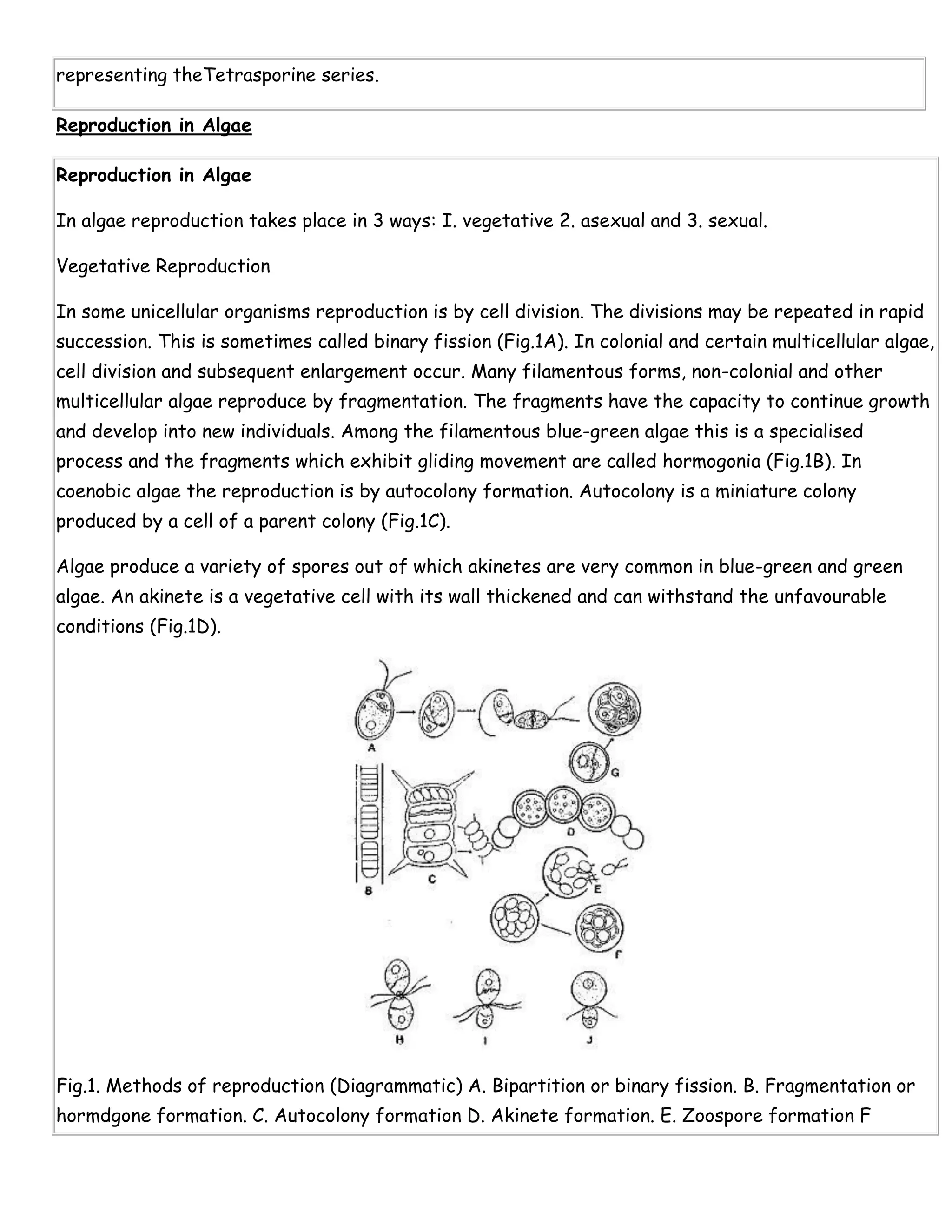 representing theTetrasporine series.

Reproduction in Algae

Reproduction in Algae

In algae reproduction takes place in 3 ways: I. vegetative 2. asexual and 3. sexual.

Vegetative Reproduction

In some unicellular organisms reproduction is by cell division. The divisions may be repeated in rapid succession. This is sometimes called binary fission (Fig.1A). In colonial and certain multicellular algae, cell division and subsequent enlargement occur. Many filamentous forms, non-colonial and other multicellular algae reproduce by fragmentation. The fragments have the capacity to continue growth and develop into new individuals. Among the filamentous blue-green algae this is a specialised process and the fragments which exhibit gliding movement are called hormogonia (Fig.1B). In coenobic algae the reproduction is by autocolony formation. Autocolony is a miniature colony produced by a cell of a parent colony (Fig.1C).

Algae produce a variety of spores out of which akinetes are very common in blue-green and green algae. An akinete is a vegetative cell with its wall thickened and can withstand the unfavourable conditions (Fig.1D).

A
G
D
B
C
E
F
H
I
J

Fig.1. Methods of reproduction (Diagrammatic) A. Bipartition or binary fission. B. Fragmentation or hormdgone formation. C. Autocolony formation D. Akinete formation. E. Zoospore formation F